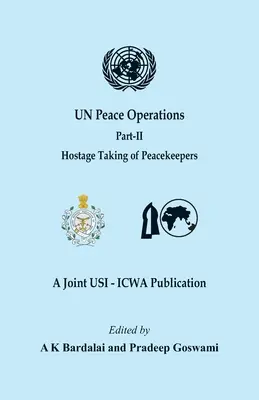 UN Peace Operations
Part-II
Hostage Taking of Peacekeepers

A Joint USI - ICWA Publication

Edited by
A K Bardalai and Pradeep Goswami